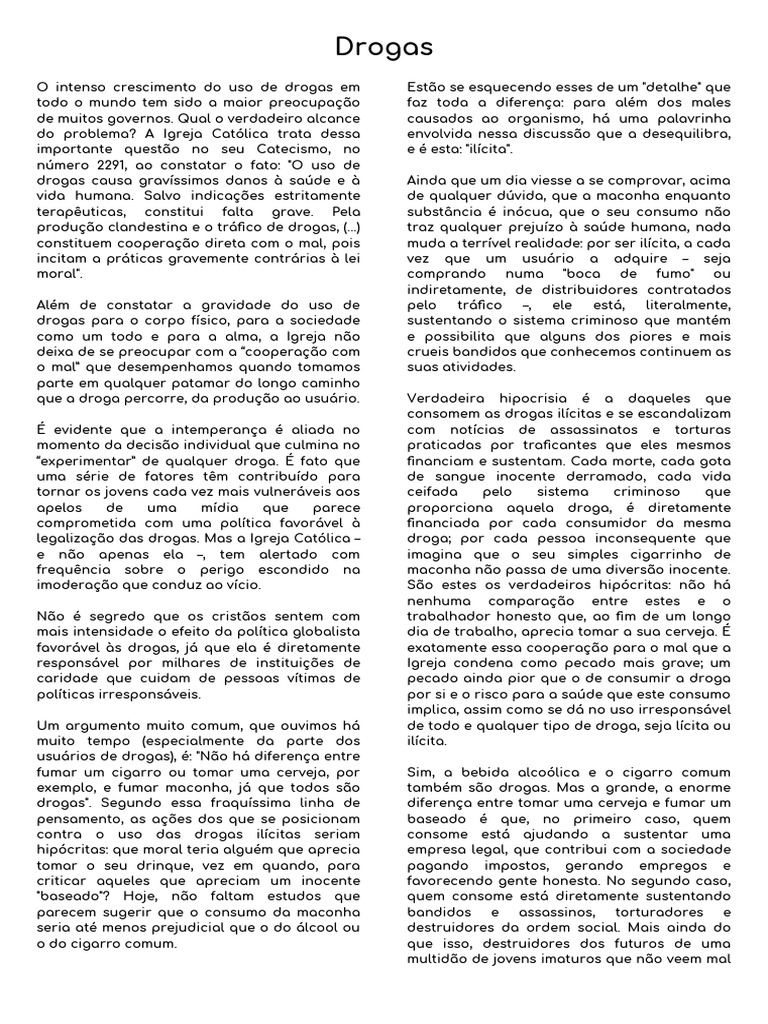 Drogas

O intenso crescimento do uso de drogas em todo o mundo tem sido a maior preocupação de muitos governos. Qual o verdadeiro alcance do problema? A Igreja Católica trata dessa importante questão no seu Catecismo, no número 2291, ao constatar o fato: "O uso de drogas causa gravíssimos danos à saúde e à vida humana. Salvo indicações estritamente terapêuticas, constitui falta grave. Pela produção clandestina e o tráfico de drogas, (...) constituem cooperação direta com o mal, pois incitam a práticas gravemente contrárias à lei moral".

Além de constatar a gravidade do uso de drogas para o corpo físico, para a sociedade como um todo e para a alma, a Igreja não deixa de se preocupar com a "cooperação com o mal" que desempenhamos quando tomamos parte em qualquer patamar do longo caminho que a droga percorre, da produção ao usuário.

É evidente que a intemperança é aliada no momento da decisão individual que culmina no "experimentar" de qualquer droga. É fato que uma série de fatores têm contribuído para tornar os jovens cada vez mais vulneráveis aos apelos de uma mídia que parece comprometida com uma política favorável à legalização das drogas. Mas a Igreja Católica – e não apenas ela –, tem alertado com frequência sobre o perigo escondido na imoderação que conduz ao vício.

Não é segredo que os cristãos sentem com mais intensidade o efeito da política globalista favorável às drogas, já que ela é diretamente responsável por milhares de instituições de caridade que cuidam de pessoas vítimas de políticas irresponsáveis.

Um argumento muito comum, que ouvimos há muito tempo (especialmente da parte dos usuários de drogas), é: "Não há diferença entre fumar um cigarro ou tomar uma cerveja, por exemplo, e fumar maconha, já que todos são drogas". Segundo essa fraquíssima linha de pensamento, as ações dos que se posicionam contra o uso das drogas ilícitas seriam hipócritas: que moral teria alguém que aprecia tomar o seu drinque, vez em quando, para criticar aqueles que apreciam um inocente "baseado"? Hoje, não faltam estudos que parecem sugerir que o consumo da maconha seria até menos prejudicial que o do álcool ou o do cigarro comum.

Estão se esquecendo esses de um "detalhe" que faz toda a diferença: para além dos males causados ao organismo, há uma palavrinha envolvida nessa discussão que a desequilibra, e é esta: "ilícita".

Ainda que um dia viesse a se comprovar, acima de qualquer dúvida, que a maconha enquanto substância é inócua, que o seu consumo não traz qualquer prejuízo à saúde humana, nada muda a terrível realidade: por ser ilícita, a cada vez que um usuário a adquire – seja comprando numa "boca de fumo" ou indiretamente, de distribuidores contratados pelo tráfico –, ele está, literalmente, sustentando o sistema criminoso que mantém e possibilita que alguns dos piores e mais cruéis bandidos que conhecemos continuem as suas atividades.

Verdadeira hipocrisia é a daqueles que consomem as drogas ilícitas e se escandalizam com notícias de assassinatos e torturas praticadas por traficantes que eles mesmos financiam e sustentam. Cada morte, cada gota de sangue inocente derramado, cada vida ceifada pelo sistema criminoso que proporciona aquela droga, é diretamente financiada por cada consumidor da mesma droga; por cada pessoa inconsequente que imagina que o seu simples cigarrinho de maconha não passa de uma diversão inocente. São estes os verdadeiros hipócritas: não há nenhuma comparação entre estes e o trabalhador honesto que, ao fim de um longo dia de trabalho, aprecia tomar a sua cerveja. É exatamente essa cooperação para o mal que a Igreja condena como pecado mais grave; um pecado ainda pior que o de consumir a droga por si e o risco para a saúde que este consumo implica, assim como se dá no uso irresponsável de todo e qualquer tipo de droga, seja lícita ou ilícita.

Sim, a bebida alcoólica e o cigarro comum também são drogas. Mas a grande, a enorme diferença entre tomar uma cerveja e fumar um baseado é que, no primeiro caso, quem consome está ajudando a sustentar uma empresa legal, que contribui com a sociedade pagando impostos, gerando empregos e favorecendo gente honesta. No segundo caso, quem consome está diretamente sustentando bandidos e assassinos, torturadores e destruidores da ordem social. Mais ainda do que isso, destruidores dos futuros de uma multidão de jovens imaturos que não veem mal